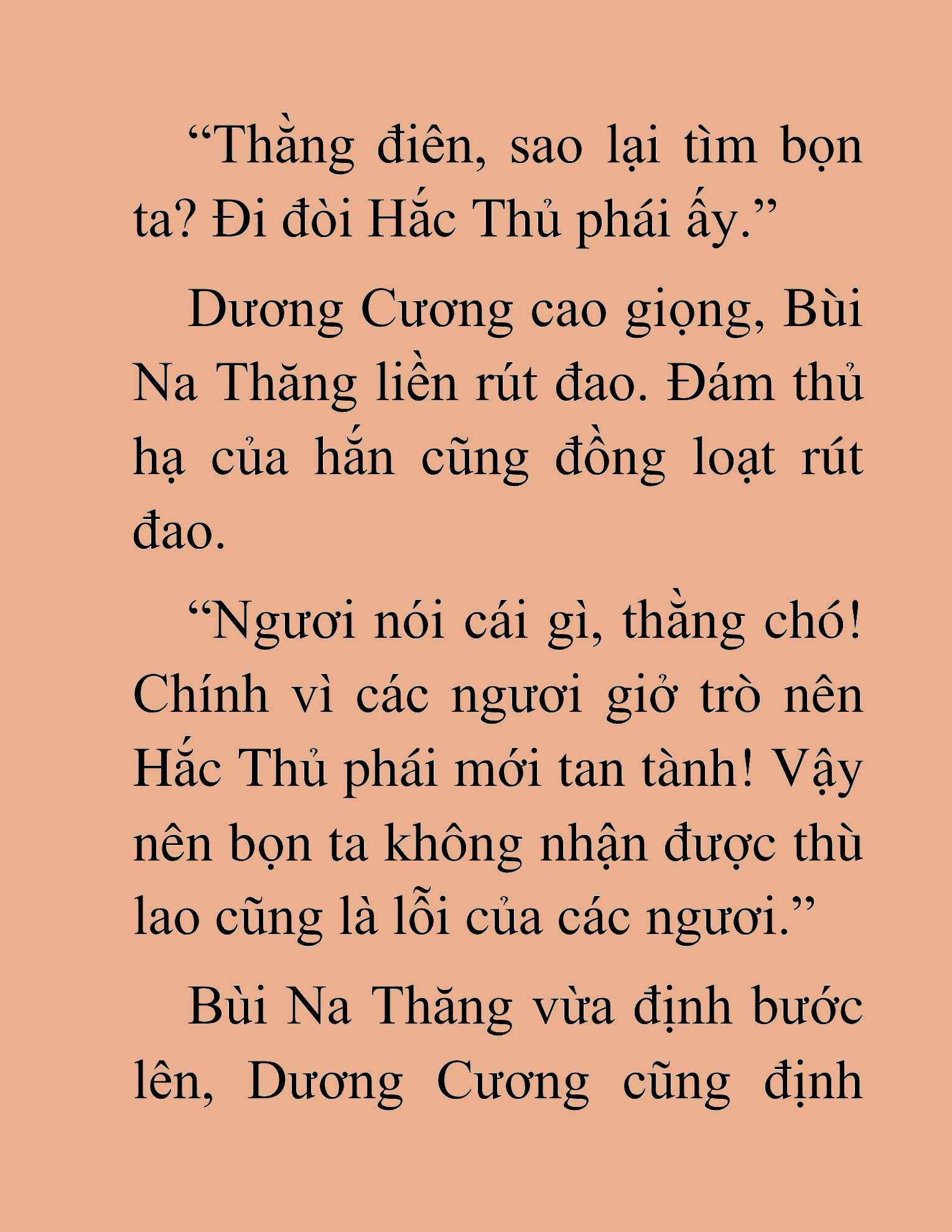 “Thằng điên, sao lại tìm bọn ta? Đi đòi Hắc Thủ phái ấy.”

Dương Cương cao giọng, Bùi Na Thăng liền rút đao. Đám thủ hạ của hắn cũng đồng loạt rút đao.

“Ngươi nói cái gì, thằng chó! Chính vì các ngươi giở trò nên Hắc Thủ phái mới tan tành! Vậy nên bọn ta không nhận được thù lao cũng là lỗi của các ngươi.”

Bùi Na Thăng vừa định bước lên, Dương Cương cũng định